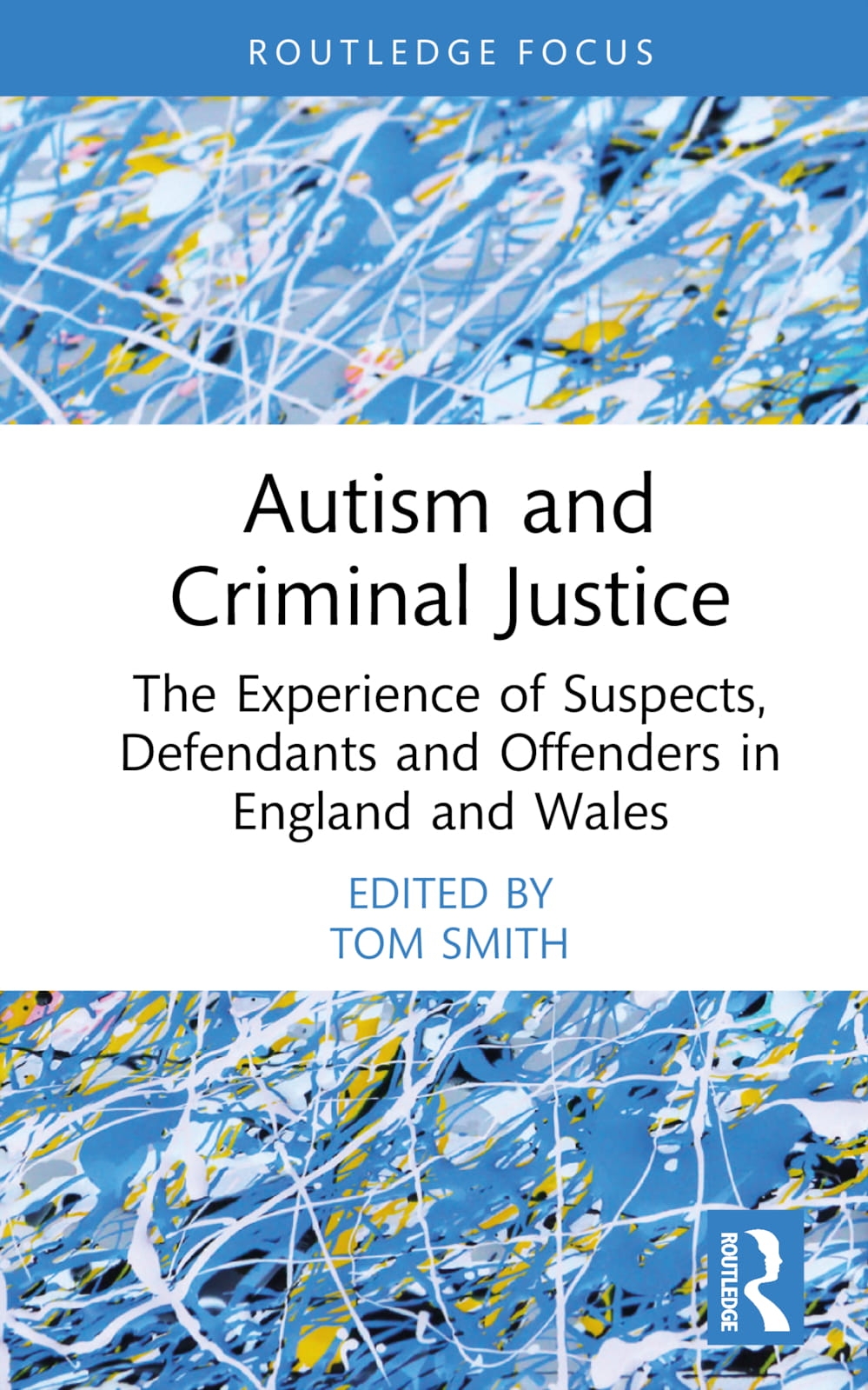 ROUTLEDGE FOCUS

Autism and Criminal Justice

The Experience of Suspects, Defendants and Offenders in England and Wales

EDITED BY
TOM SMITH

ROUTLEDGE